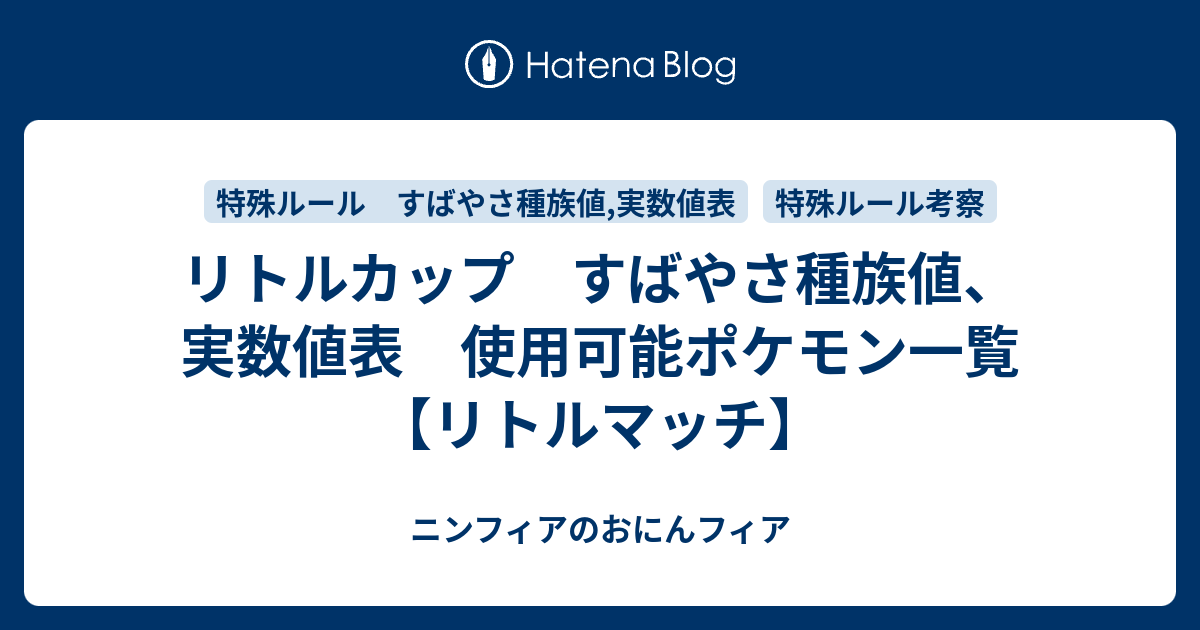 Hatena Blog

特殊ルール　すばやさ種族値,実数値表

特殊ルール考察

リトルカップ　すばやさ種族値、実数値表　使用可能ポケモン一覧【リトルマッチ】

ニンフィアのおにんフィア